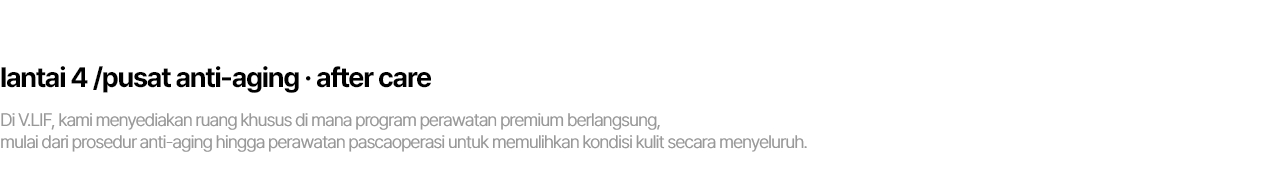 lantai 4 /pusat anti-aging · after care

Di V.LIF, kami menyediakan ruang khusus di mana program perawatan premium berlangsung, mulai dari prosedur anti-aging hingga perawatan pascaoperasi untuk memulihkan kondisi kulit secara menyeluruh.